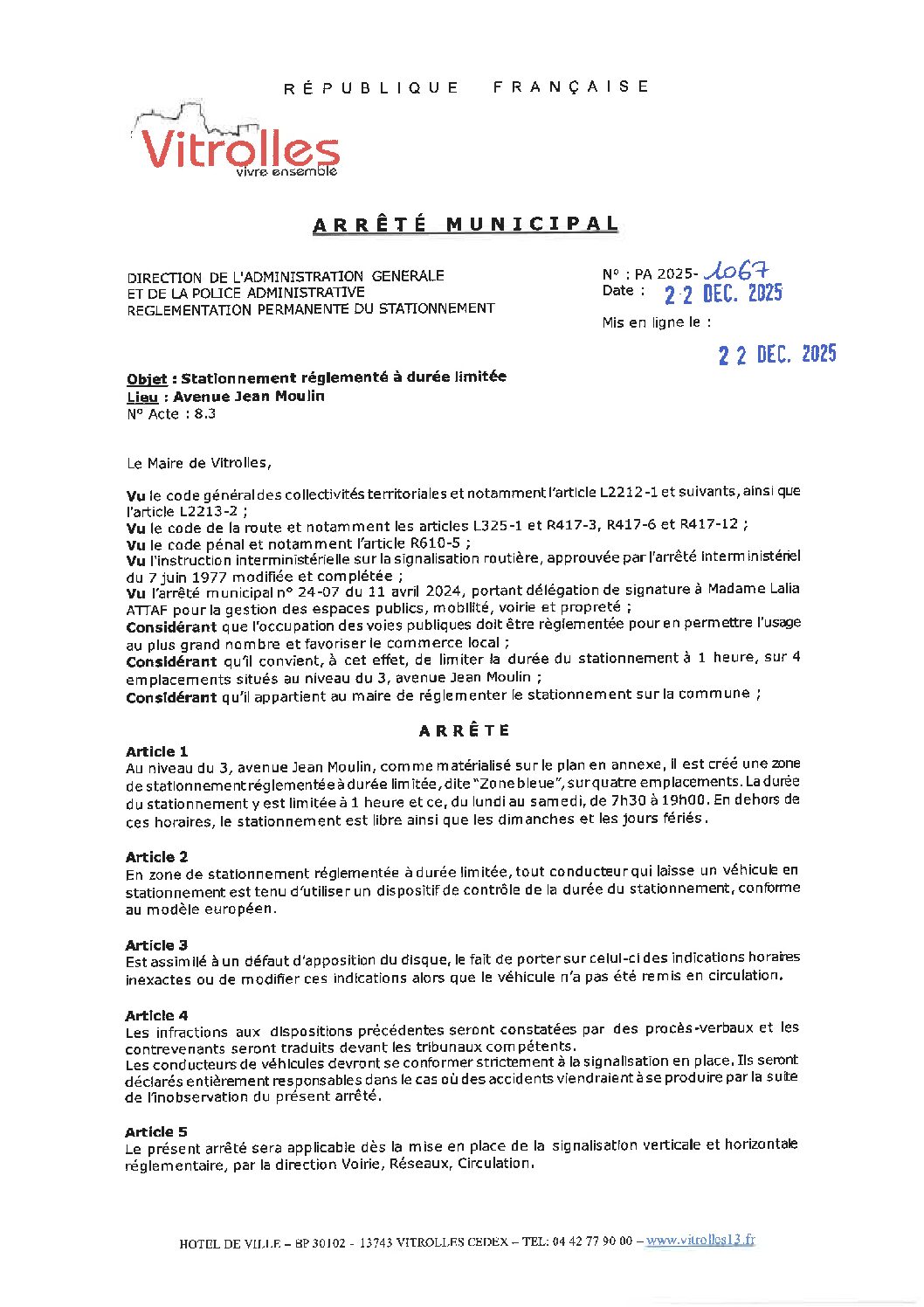 RÉPUBLIQUE FRANÇAISE

Vitrolles
vivre ensemble

ARRÊTÉ MUNICIPAL

DIRECTION DE L'ADMINISTRATION GENERALE
ET DE LA POLICE ADMINISTRATIVE
REGLEMENTATION PERMANENTE DU STATIONNEMENT

N° : PA 2025- 1067
Date : 22 DEC. 2025

Mis en ligne le :

22 DEC. 2025

Objet : Stationnement réglementé à durée limitée
Lieu : Avenue Jean Moulin
N° Acte : 8.3

Le Maire de Vitrolles,

Vu le code général des collectivités territoriales et notamment l'article L2212-1 et suivants, ainsi que l'article L2213-2 ;
Vu le code de la route et notamment les articles L325-1 et R417-3, R417-6 et R417-12 ;
Vu le code pénal et notamment l'article R610-5 ;
Vu l'instruction interministérielle sur la signalisation routière, approuvée par l'arrêté interministériel du 7 juin 1977 modifiée et complétée ;
Vu l'arrêté municipal n° 24-07 du 11 avril 2024, portant délégation de signature à Madame Lalia ATTAF pour la gestion des espaces publics, mobilité, voirie et propreté ;
Considérant que l'occupation des voies publiques doit être règlementée pour en permettre l'usage au plus grand nombre et favoriser le commerce local ;
Considérant qu'il convient, à cet effet, de limiter la durée du stationnement à 1 heure, sur 4 emplacements situés au niveau du 3, avenue Jean Moulin ;
Considérant qu'il appartient au maire de réglementer le stationnement sur la commune ;

ARRÊTE

Article 1
Au niveau du 3, avenue Jean Moulin, comme matérialisé sur le plan en annexe, il est créé une zone de stationnement réglementée à durée limitée, dite "Zone bleue", sur quatre emplacements. La durée du stationnement y est limitée à 1 heure et ce, du lundi au samedi, de 7h30 à 19h00. En dehors de ces horaires, le stationnement est libre ainsi que les dimanches et les jours fériés.

Article 2
En zone de stationnement réglementée à durée limitée, tout conducteur qui laisse un véhicule en stationnement est tenu d'utiliser un dispositif de contrôle de la durée du stationnement, conforme au modèle européen.

Article 3
Est assimilé à un défaut d'apposition du disque, le fait de porter sur celui-ci des indications horaires inexactes ou de modifier ces indications alors que le véhicule n'a pas été remis en circulation.

Article 4
Les infractions aux dispositions précédentes seront constatées par des procès-verbaux et les contrevenants seront traduits devant les tribunaux compétents.
Les conducteurs de véhicules devront se conformer strictement à la signalisation en place. Ils seront déclarés entièrement responsables dans le cas où des accidents viendraient à se produire par la suite de l'inobservation du présent arrêté.

Article 5
Le présent arrêté sera applicable dès la mise en place de la signalisation verticale et horizontale réglementaire, par la direction Voirie, Réseaux, Circulation.

HOTEL DE VILLE – BP 30102 - 13743 VITROLLES CEDEX – TEL: 04 42 77 90 00 – www.vitrolles13.fr